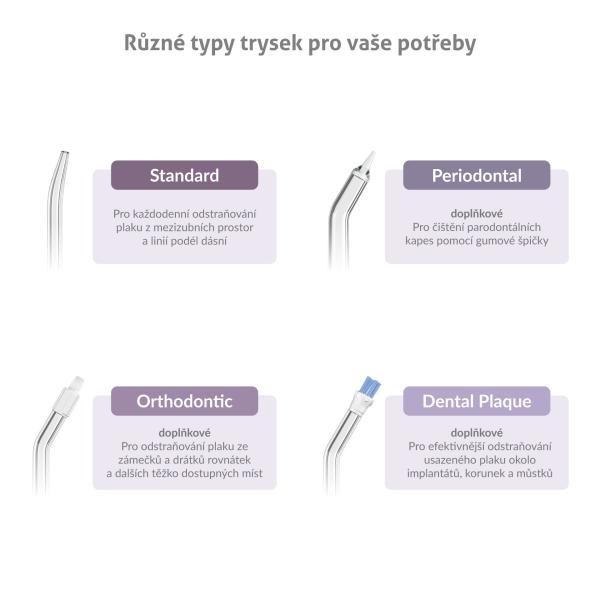 Různé typy trysek pro vaše potřeby

Standard

Pro každodenní odstraňování plaku z mezizubních prostor a linií podél dásní

Periodontal

doplňkové
Pro čištění parodontálních kapes pomocí gumové špičky

Orthodontic

doplňkové
Pro odstraňování plaku ze zámečků a drátků rovnátek a dalších těžko dostupných míst

Dental Plaque

doplňkové
Pro efektivnější odstraňování usazeného plaku okolo implantátů, korunek a můstků